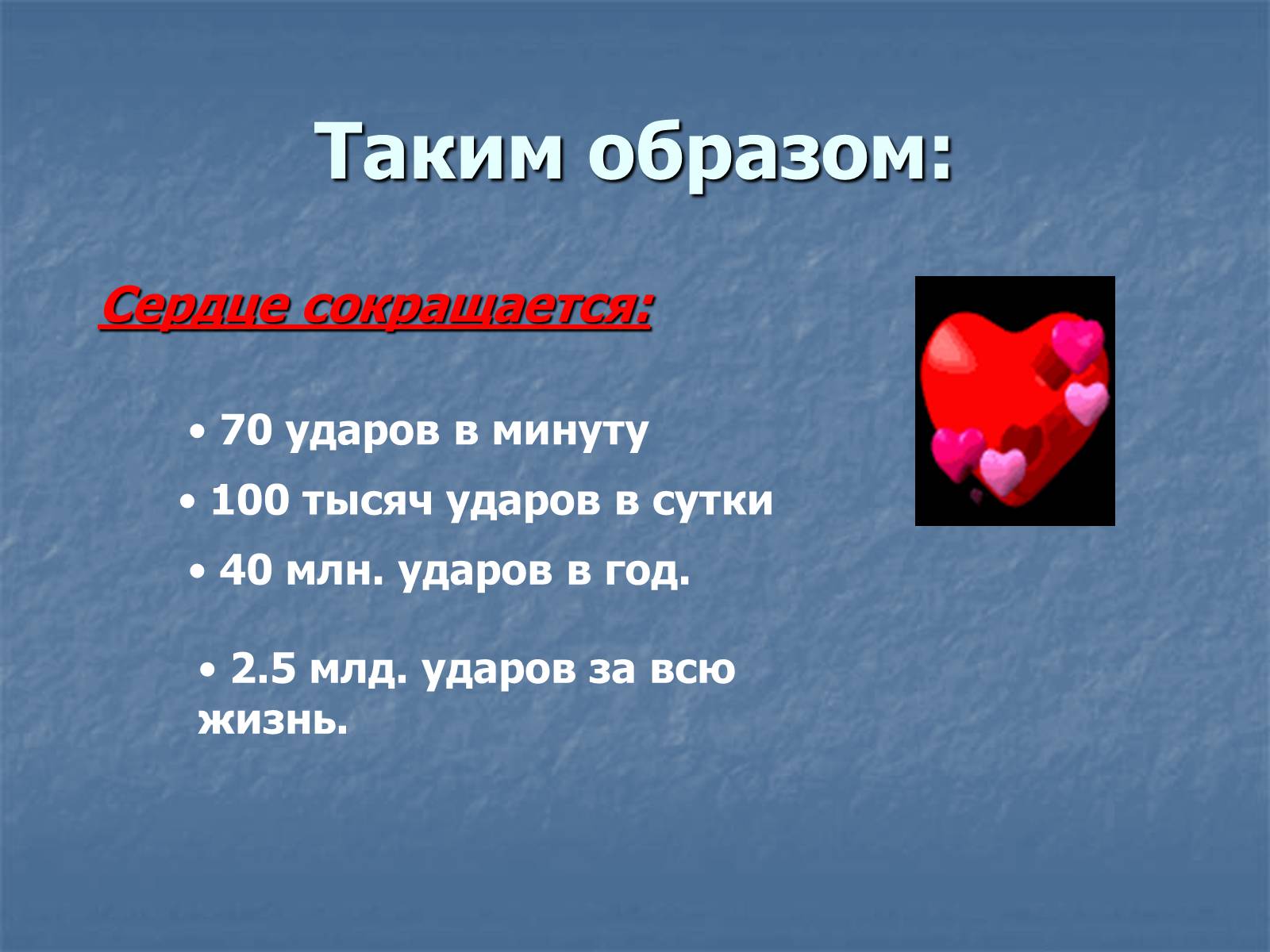 Таким образом:

Сердце сокращается:

• 70 ударов в минуту

• 100 тысяч ударов в сутки

• 40 млн. ударов в год.

• 2.5 млд. ударов за всю жизнь.